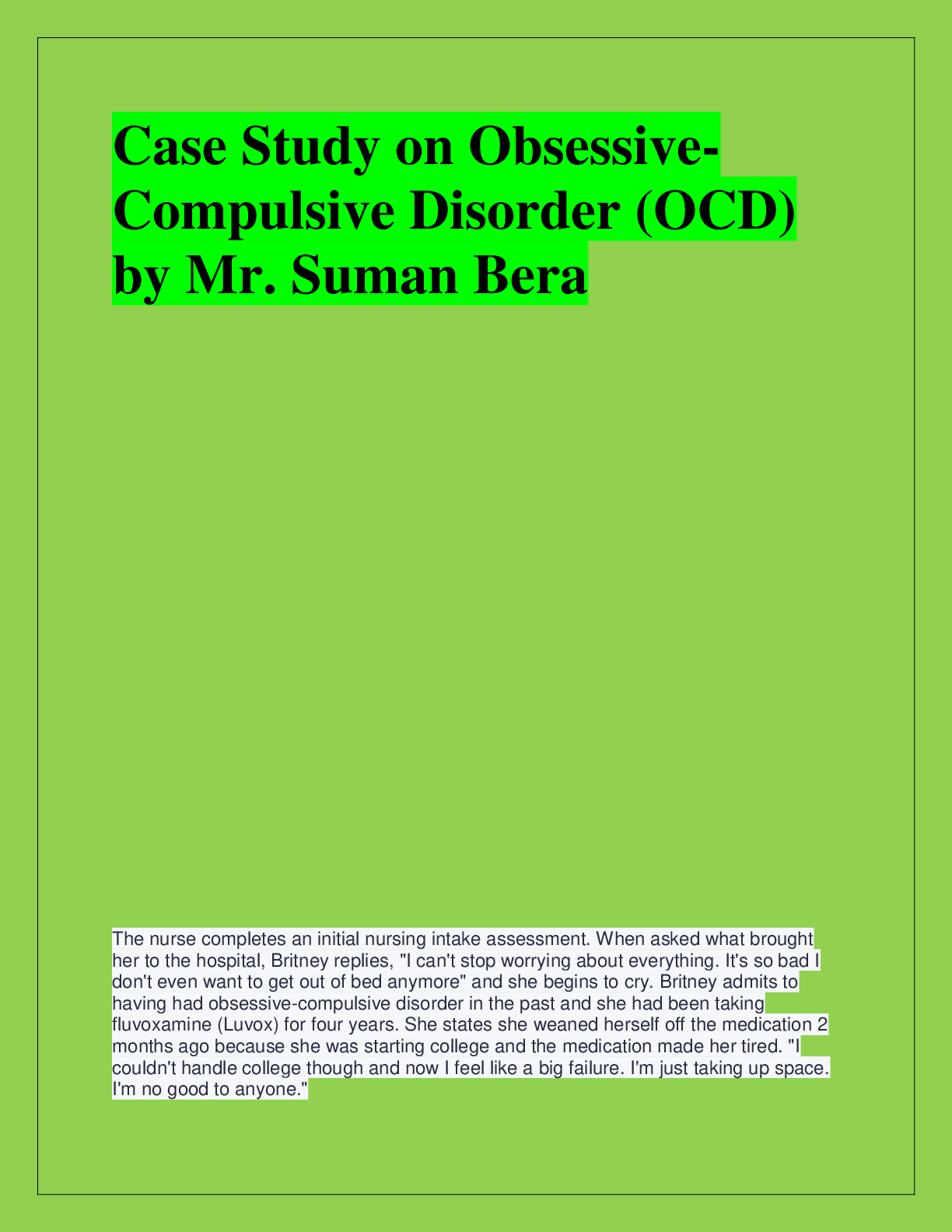 Case Study on Obsessive-Compulsive Disorder (OCD) by Mr. Suman Bera

The nurse completes an initial nursing intake assessment. When asked what brought her to the hospital, Britney replies, "I can't stop worrying about everything. It's so bad I don't even want to get out of bed anymore" and she begins to cry. Britney admits to having had obsessive-compulsive disorder in the past and she had been taking fluvoxamine (Luvox) for four years. She states she weaned herself off the medication 2 months ago because she was starting college and the medication made her tired. "I couldn't handle college though and now I feel like a big failure. I'm just taking up space. I'm no good to anyone."